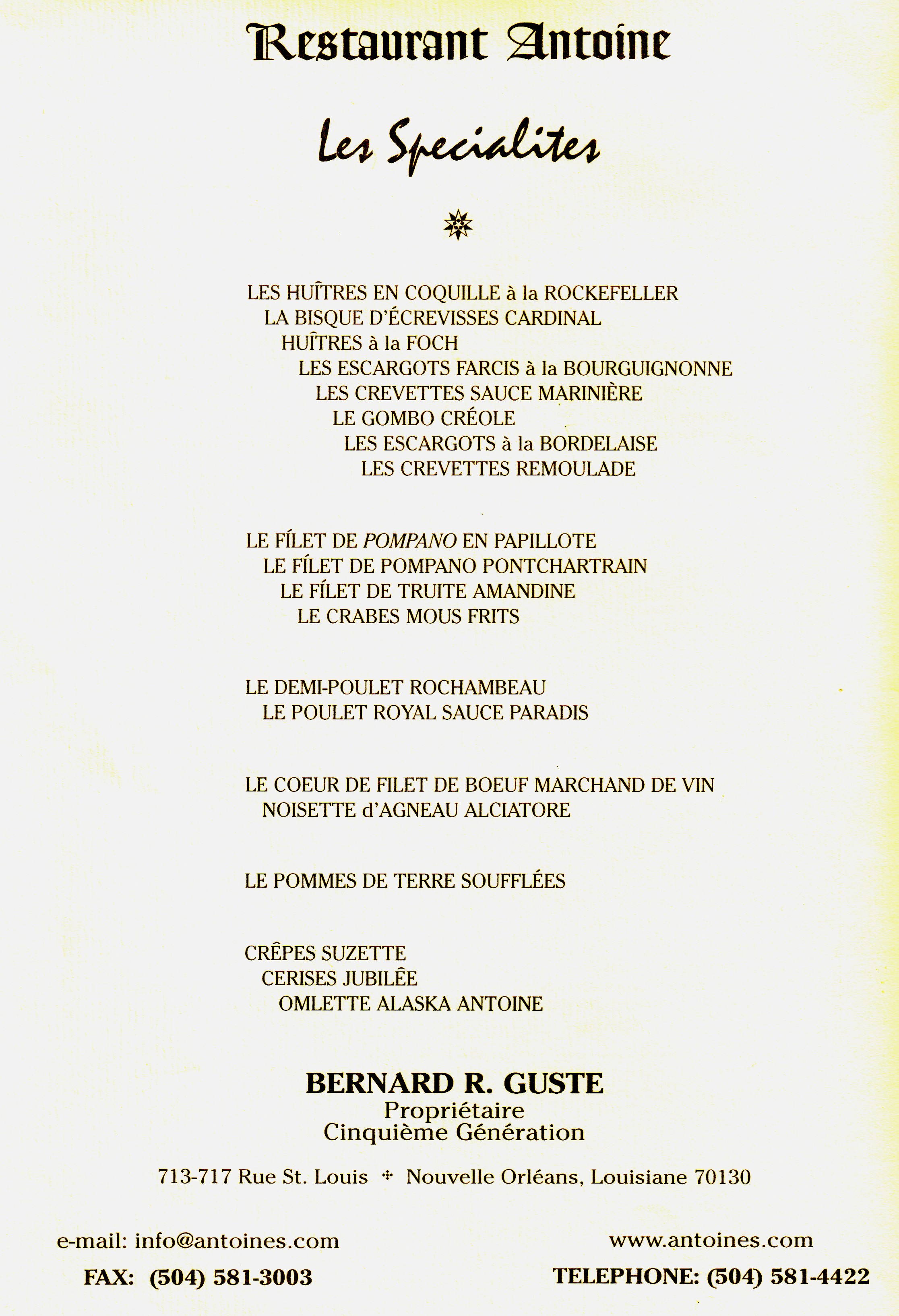 Restaurant Antoine

Les Specialites

LES HUÎTRES EN COQUILLE à la ROCKEFELLER
LA BISQUE D'ÉCREVISSES CARDINAL
HUÎTRES à la FOCH
LES ESCARGOTS FARCIS à la BOURGUIGNONNE
LES CREVETTES SAUCE MARINIÈRE
LE GOMBO CRÉOLE
LES ESCARGOTS à la BORDELAISE
LES CREVETTES REMOULADE

LE FÍLET DE POMPANO EN PAPILLOTE
LE FÍLET DE POMPANO PONTCHARTRAIN
LE FÍLET DE TRUITE AMANDINE
LE CRABES MOUS FRITS

LE DEMI-POULET ROCHAMBEAU
LE POULET ROYAL SAUCE PARADIS

LE COEUR DE FILET DE BOEUF MARCHAND DE VIN
NOISETTE d'AGNEAU ALCIATORE

LE POMMES DE TERRE SOUFFLÉES

CRÊPES SUZETTE
CERISES JUBILÊE
OMLETTE ALASKA ANTOINE

BERNARD R. GUSTE
Propriétaire
Cinquième Génération

713-717 Rue St. Louis ✢ Nouvelle Orléans, Louisiane 70130

e-mail: info@antoines.com
FAX: (504) 581-3003

www.antoines.com
TELEPHONE: (504) 581-4422